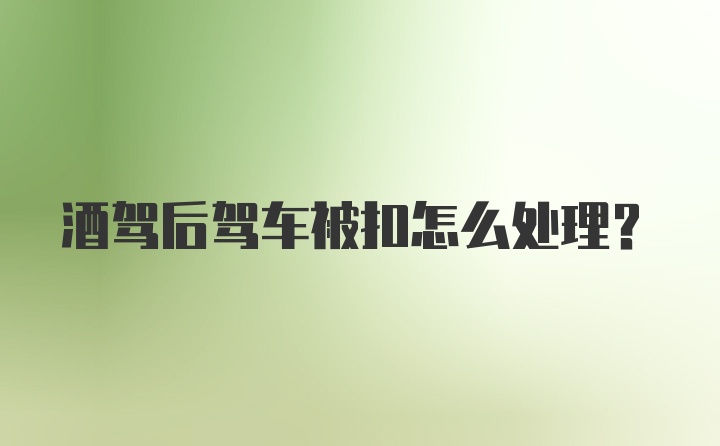 酒驾后驾车被扣怎么处理?